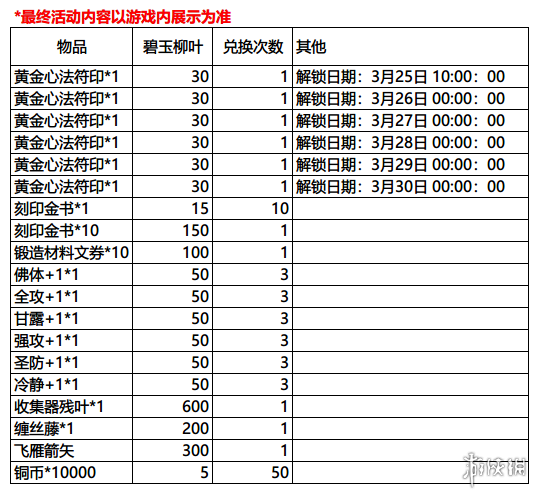 *最终活动内容以游戏内展示为准

| 物品 | 碧玉柳叶 | 兑换次数 | 其他 |
|---|---|---|---|
| 黄金心法符印*1 | 30 | 1 | 解锁日期：3月25日 10:00：00 |
| 黄金心法符印*1 | 30 | 1 | 解锁日期：3月26日 00:00：00 |
| 黄金心法符印*1 | 30 | 1 | 解锁日期：3月27日 00:00：00 |
| 黄金心法符印*1 | 30 | 1 | 解锁日期：3月28日 00:00：00 |
| 黄金心法符印*1 | 30 | 1 | 解锁日期：3月29日 00:00：00 |
| 黄金心法符印*1 | 30 | 1 | 解锁日期：3月30日 00:00：00 |
| 刻印金书*1 | 15 | 10 | |
| 刻印金书*10 | 150 | 1 | |
| 锻造材料文券*10 | 100 | 1 | |
| 佛体+1*1 | 50 | 3 | |
| 全攻+1*1 | 50 | 3 | |
| 甘露+1*1 | 50 | 3 | |
| 强攻+1*1 | 50 | 3 | |
| 圣防+1*1 | 50 | 3 | |
| 冷静+1*1 | 50 | 3 | |
| 收集器残叶*1 | 600 | 1 | |
| 缠丝藤*1 | 200 | 1 | |
| 飞雁箭矢 | 300 | 1 | |
| 铜币*10000 | 5 | 50 | |

游侠网